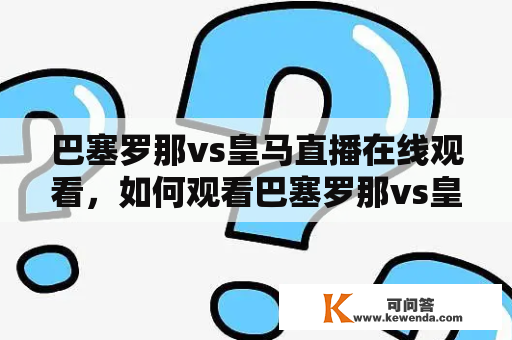 巴塞罗那vs皇马直播在线观看，如何观看巴塞罗那vs皇

K 可问答
www.kewenda.com